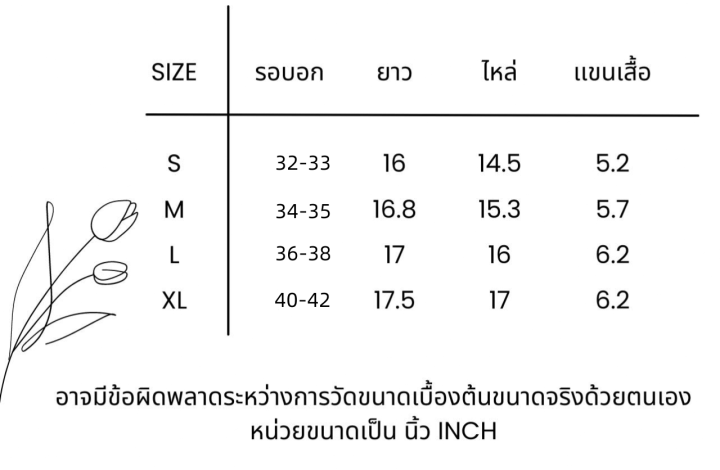 | SIZE | รอบอก | ยาว | ไหล่ | แขนเสื้อ |
|---|---|---|---|---|
| S | 32-33 | 16 | 14.5 | 5.2 |
| M | 34-35 | 16.8 | 15.3 | 5.7 |
| L | 36-38 | 17 | 16 | 6.2 |
| XL | 40-42 | 17.5 | 17 | 6.2 |

อาจมีข้อผิดพลาดระหว่างการวัดขนาดเบื้องต้นขนาดจริงด้วยตนเอง
หน่วยขนาดเป็น นิ้ว INCH